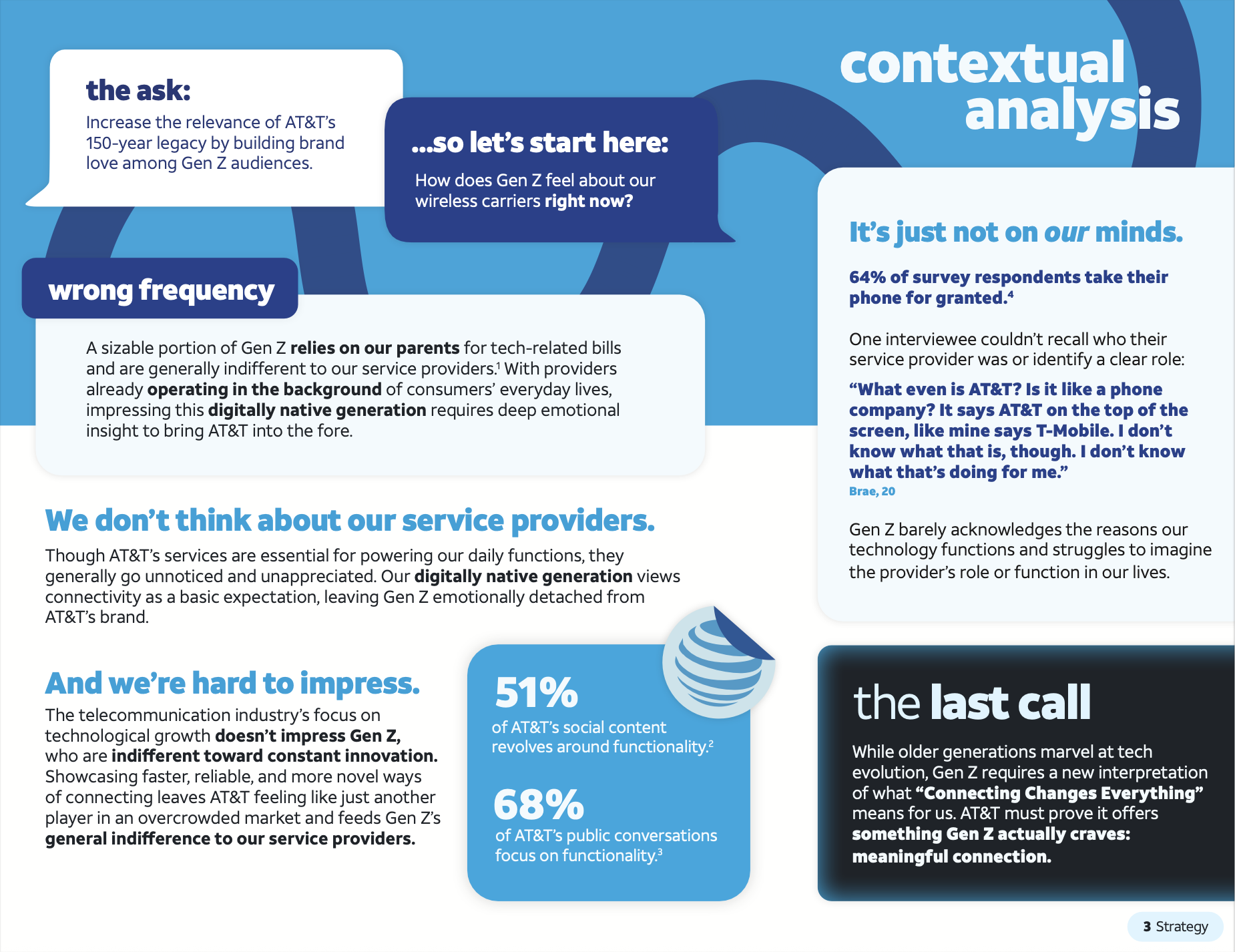 contextual analysis

the ask:

Increase the relevance of AT&T's 150-year legacy by building brand love among Gen Z audiences.

...so let's start here:

How does Gen Z feel about our wireless carriers right now?

wrong frequency

A sizable portion of Gen Z relies on our parents for tech-related bills and are generally indifferent to our service providers.$^1$ With providers already operating in the background of consumers' everyday lives, impressing this digitally native generation requires deep emotional insight to bring AT&T into the fore.

We don't think about our service providers.

Though AT&T's services are essential for powering our daily functions, they generally go unnoticed and unappreciated. Our digitally native generation views connectivity as a basic expectation, leaving Gen Z emotionally detached from AT&T's brand.

And we're hard to impress.

The telecommunication industry's focus on technological growth doesn't impress Gen Z, who are indifferent toward constant innovation. Showcasing faster, reliable, and more novel ways of connecting leaves AT&T feeling like just another player in an overcrowded market and feeds Gen Z's general indifference to our service providers.

51%
of AT&T's social content revolves around functionality.$^2$

68%
of AT&T's public conversations focus on functionality.$^3$

It's just not on our minds.

64% of survey respondents take their phone for granted.$^4$

One interviewee couldn't recall who their service provider was or identify a clear role:

"What even is AT&T? Is it like a phone company? It says AT&T on the top of the screen, like mine says T-Mobile. I don't know what that is, though. I don't know what that's doing for me."
Brae, 20

Gen Z barely acknowledges the reasons our technology functions and struggles to imagine the provider's role or function in our lives.

the last call

While older generations marvel at tech evolution, Gen Z requires a new interpretation of what "Connecting Changes Everything" means for us. AT&T must prove it offers something Gen Z actually craves: meaningful connection.

3 Strategy